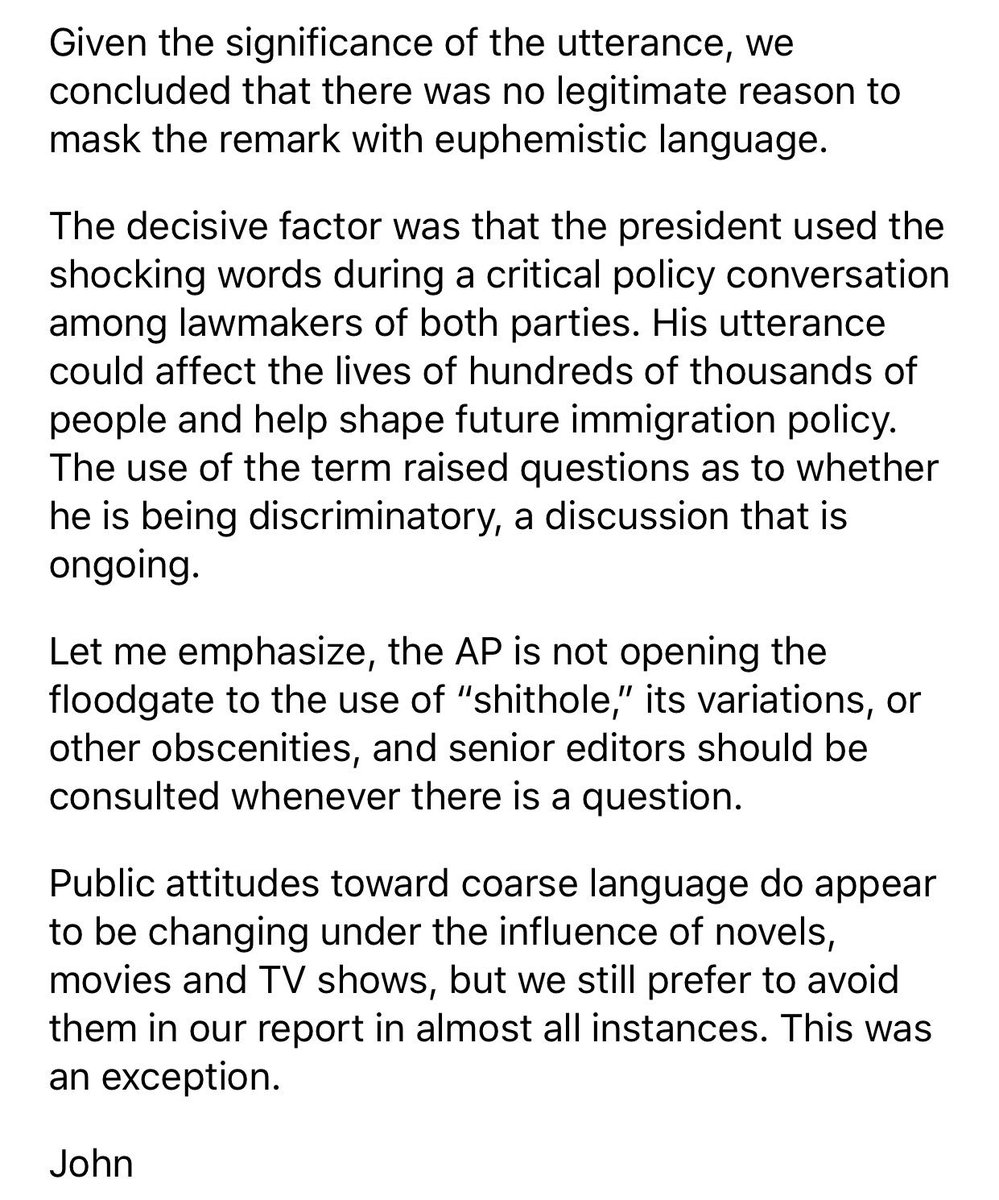 Given the significance of the utterance, we concluded that there was no legitimate reason to mask the remark with euphemistic language.

The decisive factor was that the president used the shocking words during a critical policy conversation among lawmakers of both parties. His utterance could affect the lives of hundreds of thousands of people and help shape future immigration policy. The use of the term raised questions as to whether he is being discriminatory, a discussion that is ongoing.

Let me emphasize, the AP is not opening the floodgate to the use of "shithole," its variations, or other obscenities, and senior editors should be consulted whenever there is a question.

Public attitudes toward coarse language do appear to be changing under the influence of novels, movies and TV shows, but we still prefer to avoid them in our report in almost all instances. This was an exception.

John